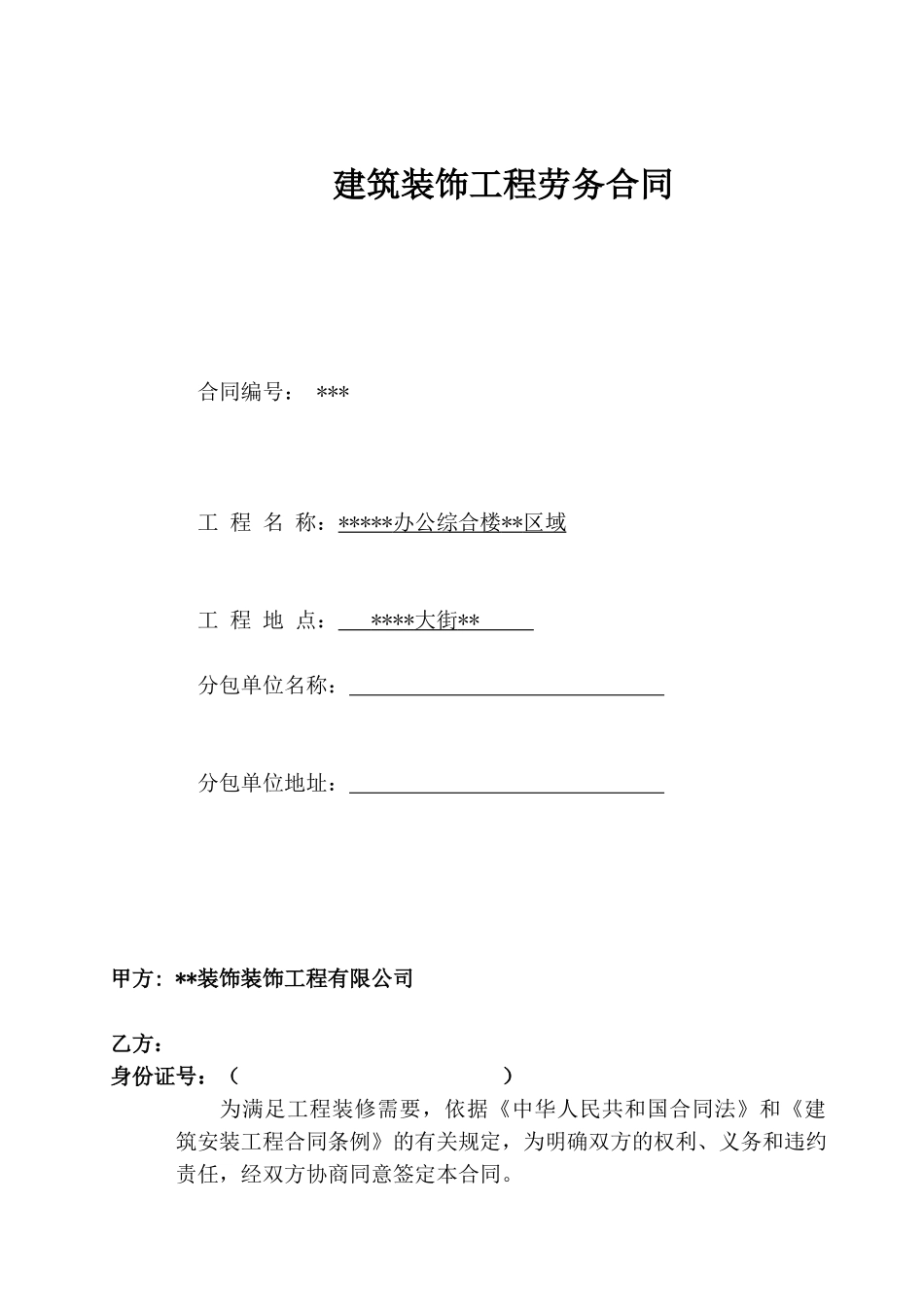 建筑装饰工程劳务合同

合同编号： ***

工 程 名 称：*****办公综合楼**区域

工 程 地 点：****大街**

分包单位名称：

分包单位地址：

甲方：**装饰装饰工程有限公司

乙方：

身份证号：（ ）

为满足工程装修需要，依据《中华人民共和国合同法》和《建筑安装工程合同条例》的有关规定，为明确双方的权利、义务和违约责任，经双方协商同意签定本合同。